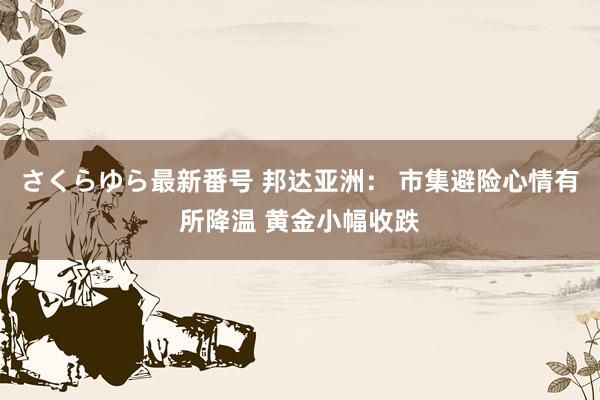 さくらゆら最新番号 邦达亚洲： 市集避险心情有所降温 黄金小幅收跌